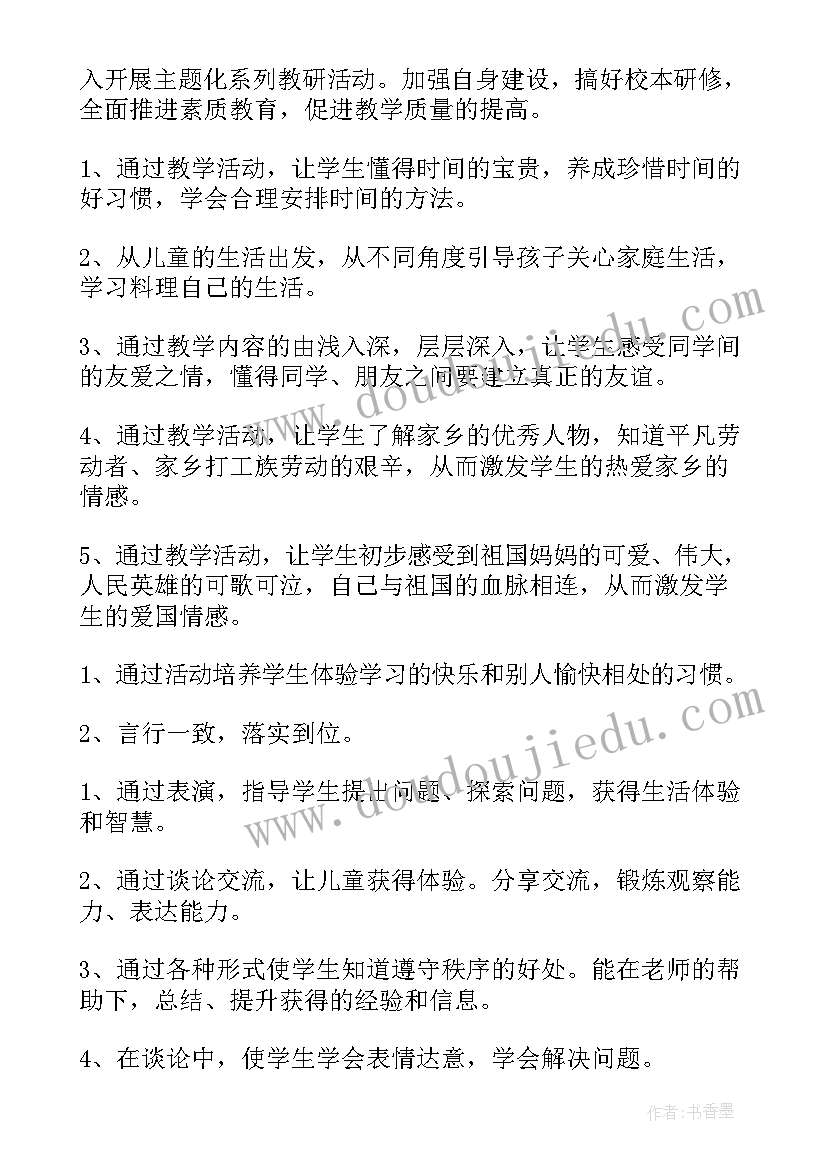 入开展主题化系列教研活动。加强自身建设，搞好校本研修，全面推进素质教育，促进教学质量的提高。

1、通过教学活动，让学生懂得时间的宝贵，养成珍惜时间的好习惯，学会合理安排时间的方法。

2、从儿童的生活出发，从不同角度引导孩子关心家庭生活，学习料理自己的生活。

3、通过教学内容的由浅入深，层层深入，让学生感受同学间的友爱之情，懂得同学、朋友之间要建立真正的友谊。

4、通过教学活动，让学生了解家乡的优秀人物，知道平凡劳动者、家乡打工族劳动的艰辛，从而激发学生的热爱家乡的情感。

5、通过教学活动，让学生初步感受到祖国妈妈的可爱、伟大，人民英雄的可歌可泣，自己与祖国的血脉相连，从而激发学生的爱国情感。

1、通过活动培养学生体验学习的快乐和别人愉快相处的习惯。

2、言行一致，落实到位。

1、通过表演，指导学生提出问题、探索问题，获得生活体验和智慧。

2、通过谈论交流，让儿童获得体验。分享交流，锻炼观察能力、表达能力。

3、通过各种形式使学生知道遵守秩序的好处。能在老师的帮助下，总结、提升获得的经验和信息。

4、在谈论中，使学生学会表情达意，学会解决问题。

www.doudoujiedu.com

www.doudoujiedu.com

作者：书香墨